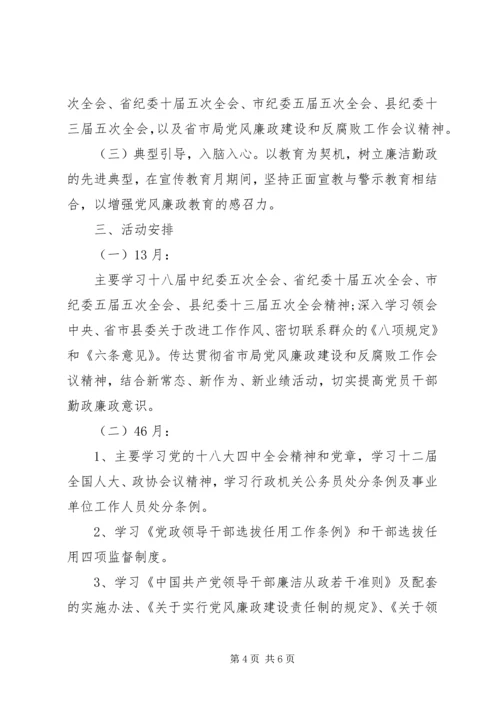 次全会、省纪委十届五次全会、市纪委五届五次全会、县纪委十三届五次全会，以及省市局党风廉政建设和反腐败工作会议精神。

（三）典型引导，入脑入心。以教育为契机，树立廉洁勤政的先进典型，在宣传教育月期间，坚持正面宣教与警示教育相结合，以增强党风廉政教育的感召力。

三、活动安排

（一）13月：

主要学习十八届中纪委五次全会、省纪委十届五次全会、市纪委五届五次全会、县纪委十三届五次全会精神；深入学习领会中央、省市县委关于改进工作作风、密切联系群众的《八项规定》和《六条意见》。传达贯彻省市局党风廉政建设和反腐败工作会议精神，结合新常态、新作为、新业绩活动，切实提高党员干部勤政廉政意识。

（二）46月：

1、主要学习党的十八大四中全会精神和党章，学习十二届全国人大、政协会议精神，学习行政机关公务员处分条例及事业单位工作人员处分条例。

2、学习《党政领导干部选拔任用工作条例》和干部选拔任用四项监督制度。

3、学习《中国共产党领导干部廉洁从政若干准则》及配套的实施办法、《关于实行党风廉政建设责任制的规定》、《关于领

第 4 页 共 6 页